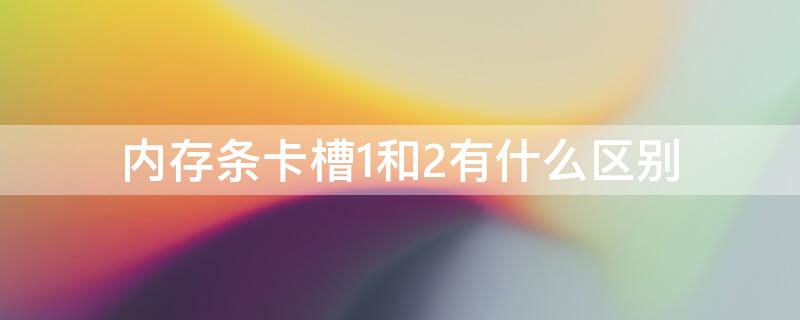 内存条卡槽1和2有什么区别